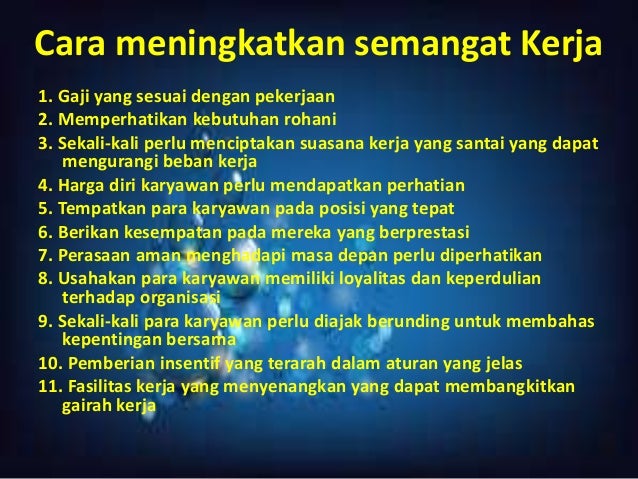 Cara meningkatkan semangat Kerja

1. Gaji yang sesuai dengan pekerjaan
2. Memperhatikan kebutuhan rohani
3. Sekali-kali perlu menciptakan suasana kerja yang santai yang dapat mengurangi beban kerja
4. Harga diri karyawan perlu mendapatkan perhatian
5. Tempatkan para karyawan pada posisi yang tepat
6. Berikan kesempatan pada mereka yang berprestasi
7. Perasaan aman menghadapi masa depan perlu diperhatikan
8. Usahakan para karyawan memiliki loyalitas dan keperdulian terhadap organisasi
9. Sekali-kali para karyawan perlu diajak berunding untuk membahas kepentingan bersama
10. Pemberian insentif yang terarah dalam aturan yang jelas
11. Fasilitas kerja yang menyenangkan yang dapat membangkitkan gairah kerja